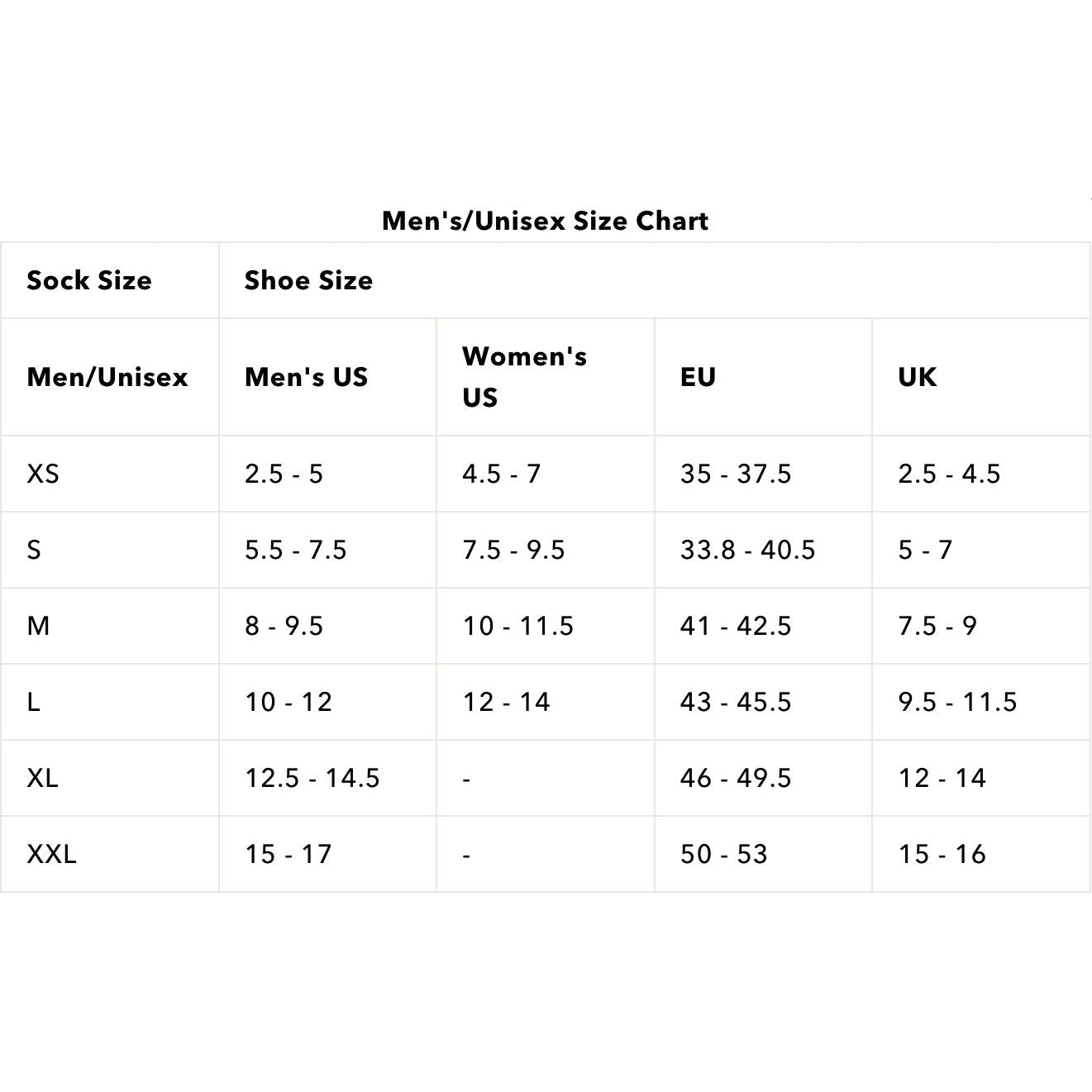 Men's/Unisex Size Chart

| Sock Size | Shoe Size | | | |
|---|---|---|---|---|
| Men/Unisex | Men's US | Women's US | EU | UK |
| XS | 2.5 - 5 | 4.5 - 7 | 35 - 37.5 | 2.5 - 4.5 |
| S | 5.5 - 7.5 | 7.5 - 9.5 | 33.8 - 40.5 | 5 - 7 |
| M | 8 - 9.5 | 10 - 11.5 | 41 - 42.5 | 7.5 - 9 |
| L | 10 - 12 | 12 - 14 | 43 - 45.5 | 9.5 - 11.5 |
| XL | 12.5 - 14.5 | - | 46 - 49.5 | 12 - 14 |
| XXL | 15 - 17 | - | 50 - 53 | 15 - 16 |